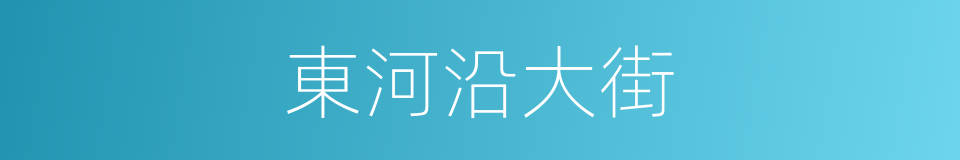 東河沿大街